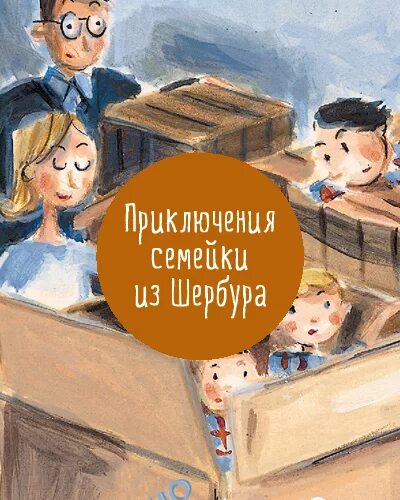 Приключения семейки из Шербура